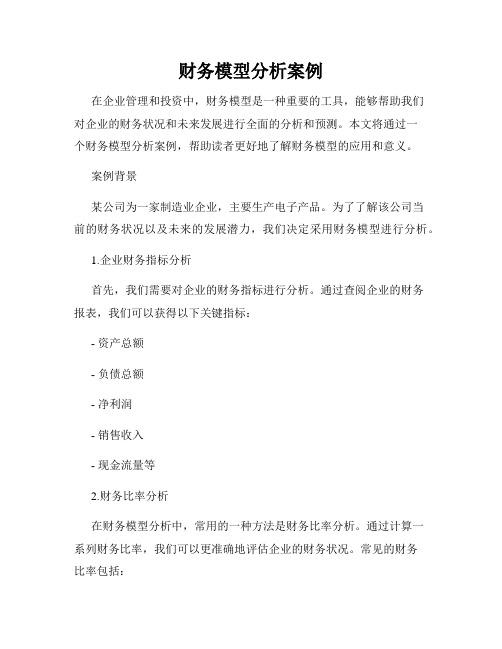 财务模型分析案例

在企业管理和投资中，财务模型是一种重要的工具，能够帮助我们对企业的财务状况和未来发展进行全面的分析和预测。本文将通过一个财务模型分析案例，帮助读者更好地了解财务模型的应用和意义。

案例背景

某公司为一家制造业企业，主要生产电子产品。为了了解该公司当前的财务状况以及未来的发展潜力，我们决定采用财务模型进行分析。

1.企业财务指标分析

首先，我们需要对企业的财务指标进行分析。通过查阅企业的财务报表，我们可以获得以下关键指标：

- 资产总额

- 负债总额

- 净利润

- 销售收入

- 现金流量等

2.财务比率分析

在财务模型分析中，常用的一种方法是财务比率分析。通过计算一系列财务比率，我们可以更准确地评估企业的财务状况。常见的财务比率包括：